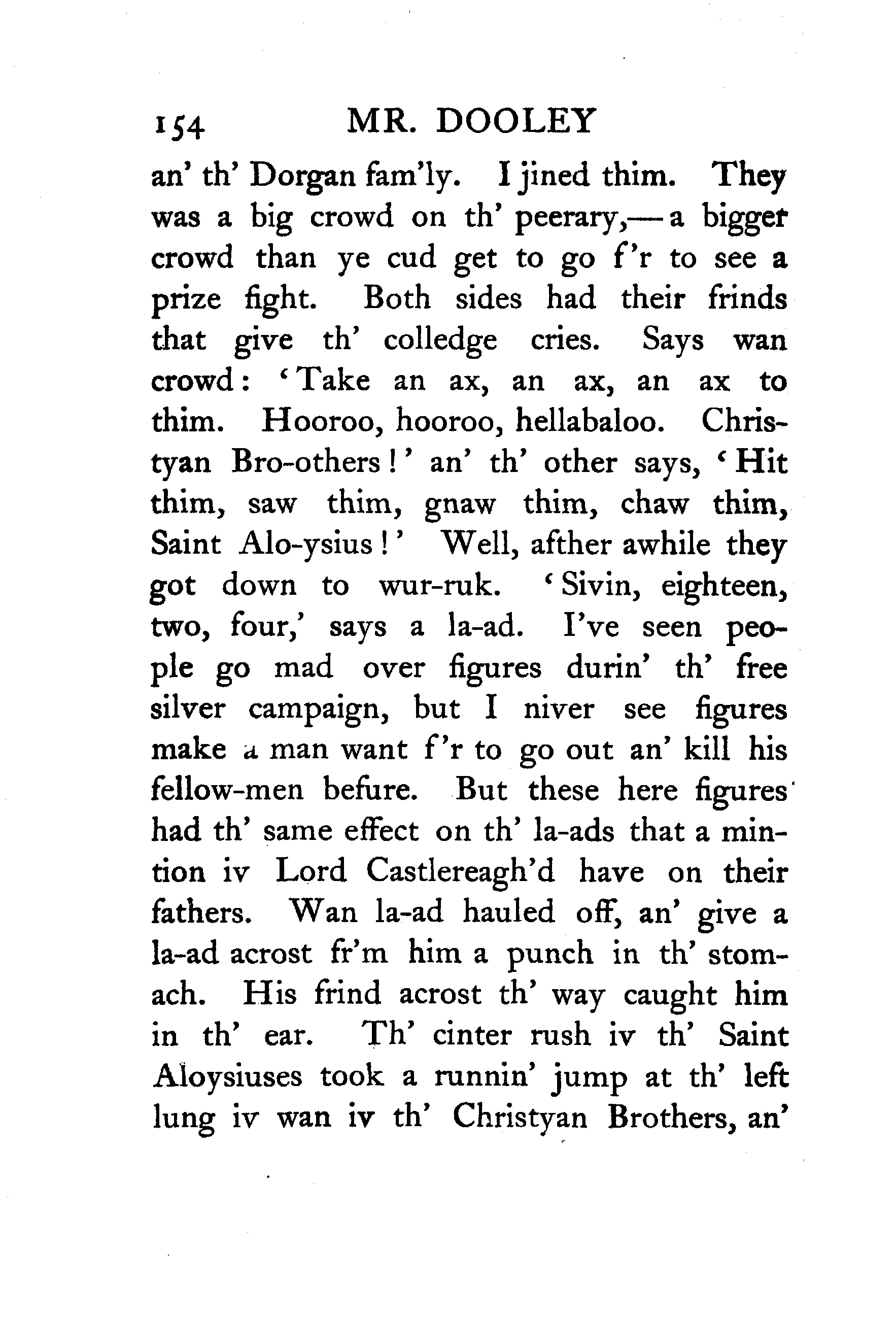 154 MR. DOOLEY

an' th' Dorgan fam'ly. I jined thim. They was a big crowd on th' peerary,—a bigger crowd than ye cud get to go f'r to see a prize fight. Both sides had their frinds that give th' colledge cries. Says wan crowd: 'Take an ax, an ax, an ax to thim. Hooroo, hooroo, hellabaloo. Christyan Bro-others!' an' th' other says, 'Hit thim, saw thim, gnaw thim, chaw thim, Saint Alo-ysius!' Well, afther awhile they got down to wur-ruk. 'Sivin, eighteen, two, four,' says a la-ad. I've seen people go mad over figures durin' th' free silver campaign, but I niver see figures make a man want f'r to go out an' kill his fellow-men befure. But these here figures had th' same effect on th' la-ads that a mintion iv Lord Castlereagh'd have on their fathers. Wan la-ad hauled off, an' give a la-ad acrost fr'm him a punch in th' stomach. His frind acrost th' way caught him in th' ear. Th' cinter rush iv th' Saint Aloysiuses took a runnin' jump at th' left lung iv wan iv th' Christyan Brothers, an'